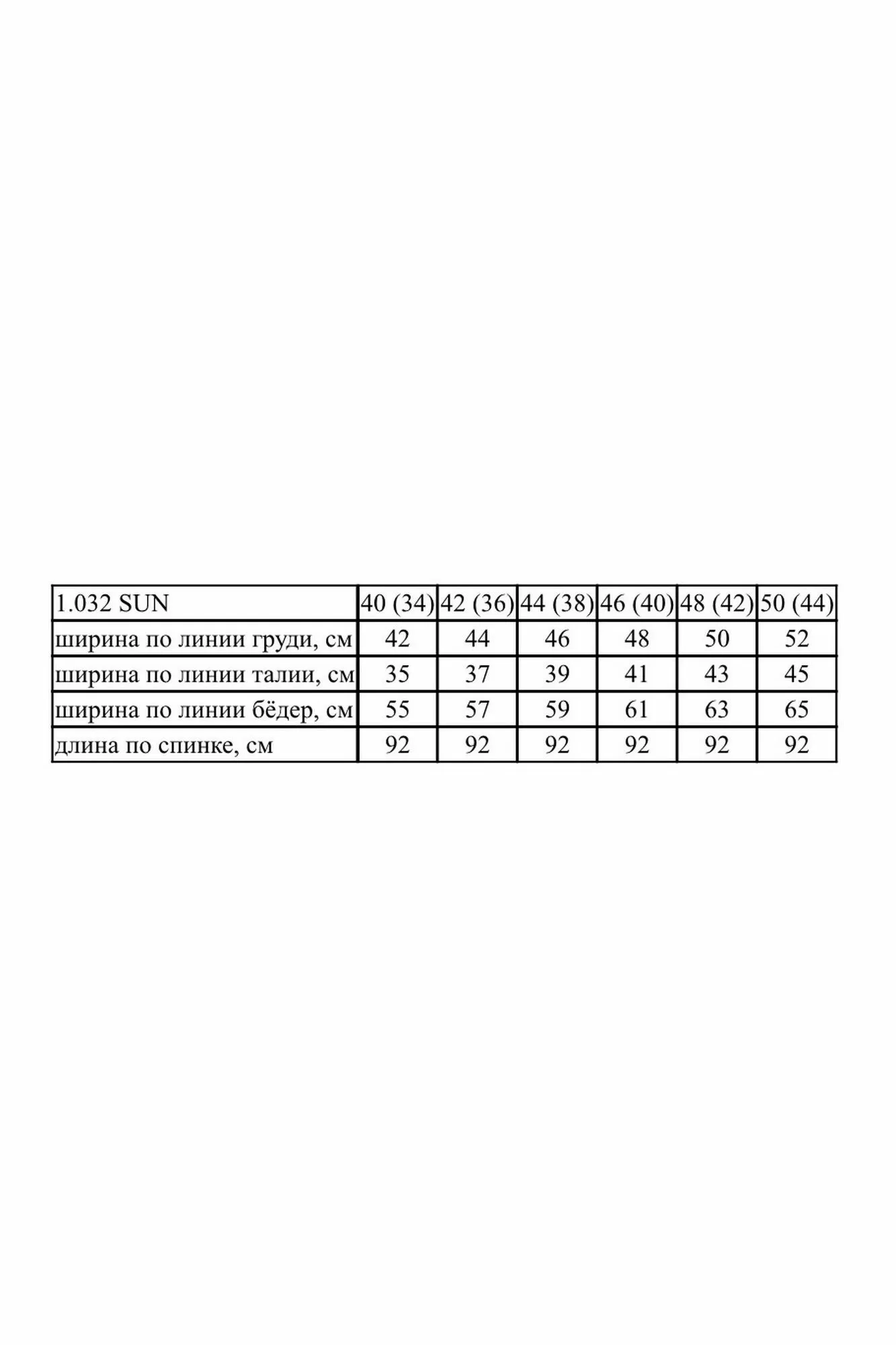 | 1.032 SUN | 40 (34) | 42 (36) | 44 (38) | 46 (40) | 48 (42) | 50 (44) |
|---|---|---|---|---|---|---|
| ширина по линии груди, см | 42 | 44 | 46 | 48 | 50 | 52 |
| ширина по линии талии, см | 35 | 37 | 39 | 41 | 43 | 45 |
| ширина по линии бёдер, см | 55 | 57 | 59 | 61 | 63 | 65 |
| длина по спинке, см | 92 | 92 | 92 | 92 | 92 | 92 |